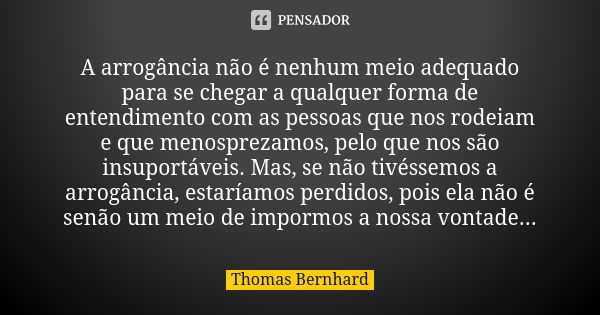 PENSADOR

A arrogância não é nenhum meio adequado para se chegar a qualquer forma de entendimento com as pessoas que nos rodeiam e que menosprezamos, pelo que nos são insuportáveis. Mas, se não tivéssemos a arrogância, estaríamos perdidos, pois ela não é senão um meio de impormos a nossa vontade...

Thomas Bernhard